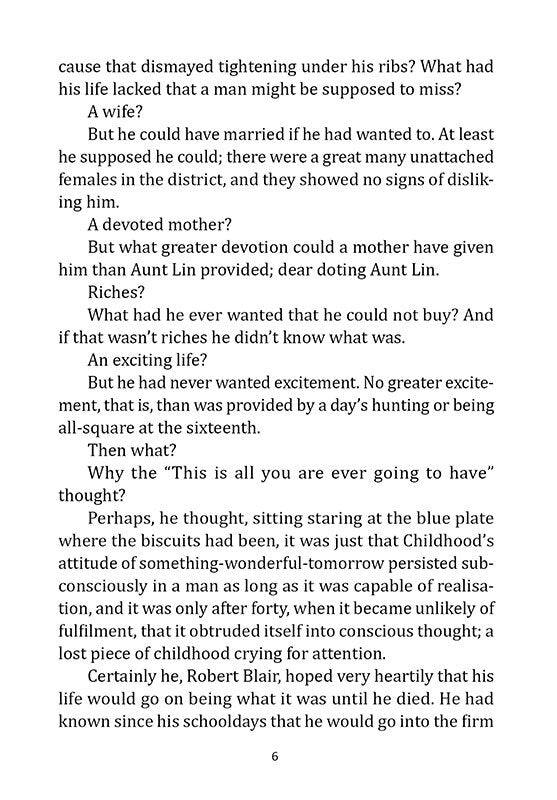 cause that dismayed tightening under his ribs? What had his life lacked that a man might be supposed to miss?

A wife?

But he could have married if he had wanted to. At least he supposed he could; there were a great many unattached females in the district, and they showed no signs of disliking him.

A devoted mother?

But what greater devotion could a mother have given him than Aunt Lin provided; dear doting Aunt Lin.

Riches?

What had he ever wanted that he could not buy? And if that wasn't riches he didn't know what was.

An exciting life?

But he had never wanted excitement. No greater excitement, that is, than was provided by a day's hunting or being all-square at the sixteenth.

Then what?

Why the "This is all you are ever going to have" thought?

Perhaps, he thought, sitting staring at the blue plate where the biscuits had been, it was just that Childhood's attitude of something-wonderful-tomorrow persisted subconsciously in a man as long as it was capable of realisation, and it was only after forty, when it became unlikely of fulfilment, that it obtruded itself into conscious thought; a lost piece of childhood crying for attention.

Certainly he, Robert Blair, hoped very heartily that his life would go on being what it was until he died. He had known since his schooldays that he would go into the firm

6